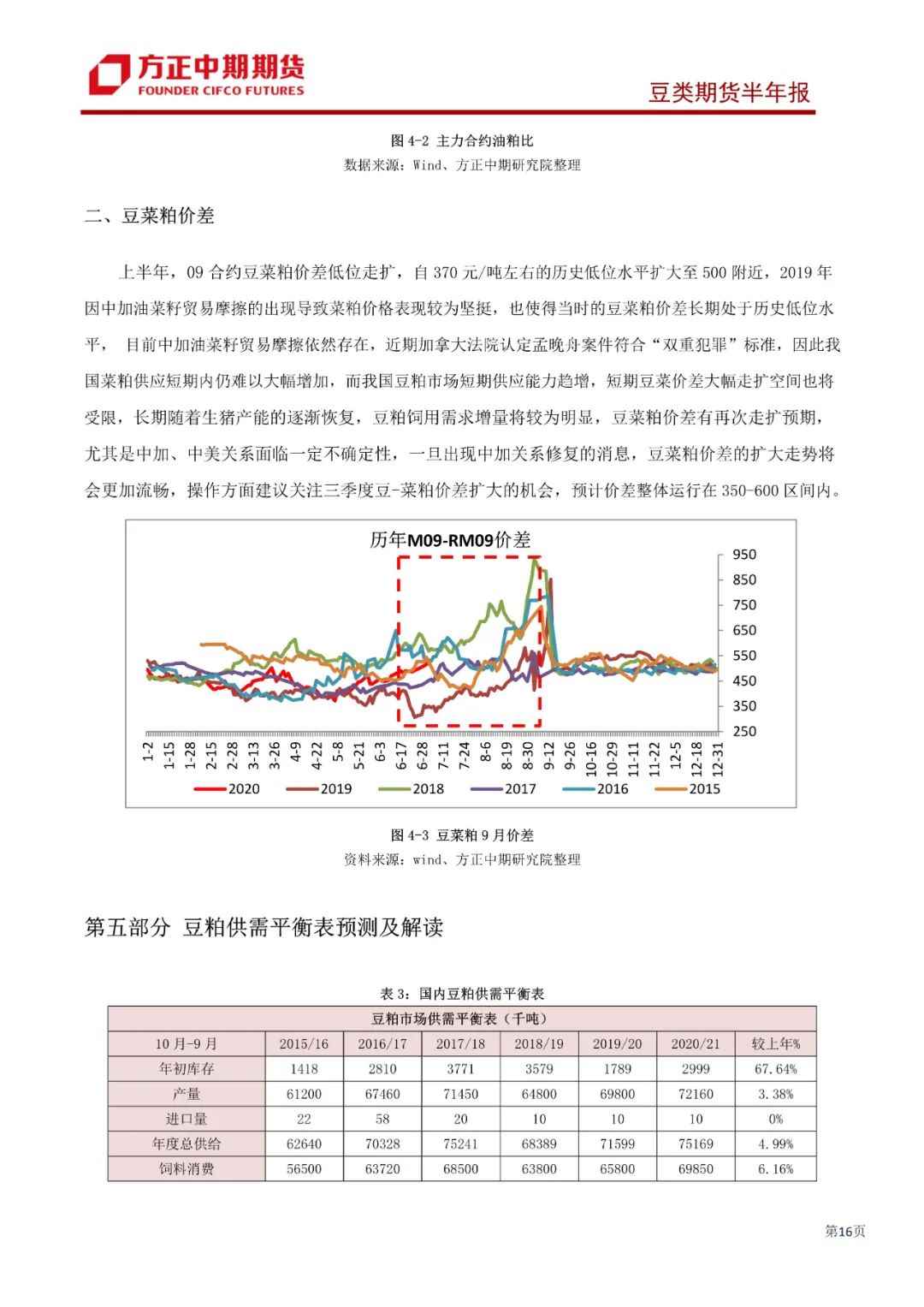 方正中期期货
FOUNDER CIFCO FUTURES

豆类期货半年报

图 4-2 主力合约油粕比
数据来源：Wind、方正中期研究院整理

二、豆菜粕价差

上半年，09 合约豆菜粕价差低位走扩，自 370 元/吨左右的历史低位水平扩大至 500 附近，2019 年因中加油菜籽贸易摩擦的出现导致菜粕价格表现较为坚挺，也使得当时的豆菜粕价差长期处于历史低位水平， 目前中加油菜籽贸易摩擦依然存在，近期加拿大法院认定孟晚舟案件符合“双重犯罪”标准，因此我国菜粕供应短期内仍难以大幅增加，而我国豆粕市场短期供应能力趋增，短期豆菜价差大幅走扩空间也将受限，长期随着生猪产能的逐渐恢复，豆粕饲用需求增量将较为明显，豆菜粕价差有再次走扩预期，尤其是中加、中美关系面临一定不确定性，一旦出现中加关系修复的消息，豆菜粕价差的扩大走势将会更加流畅，操作方面建议关注三季度豆-菜粕价差扩大的机会，预计价差整体运行在 350-600 区间内。

历年M09-RM09价差

950
850
750
650
550
450
350
250

1-2 1-15 1-28 2-15 2-28 3-13 3-26 4-9 4-22 5-8 5-21 6-3 6-17 6-28 7-11 7-24 8-6 8-19 8-30 9-12 9-26 10-16 10-29 11-11 11-22 12-5 12-18 12-31

2020 2019 2018 2017 2016 2015

图 4-3 豆菜粕 9 月价差
资料来源：wind、方正中期研究院整理

第五部分 豆粕供需平衡表预测及解读

表 3：国内豆粕供需平衡表

| 豆粕市场供需平衡表（千吨） | | | | | | | |
|---|---|---|---|---|---|---|---|
| 10 月-9 月 | 2015/16 | 2016/17 | 2017/18 | 2018/19 | 2019/20 | 2020/21 | 较上年% |
| 年初库存 | 1418 | 2810 | 3771 | 3579 | 1789 | 2999 | 67.64% |
| 产量 | 61200 | 67460 | 71450 | 64800 | 69800 | 72160 | 3.38% |
| 进口量 | 22 | 58 | 20 | 10 | 10 | 10 | 0% |
| 年度总供给 | 62640 | 70328 | 75241 | 68389 | 71599 | 75169 | 4.99% |
| 饲料消费 | 56500 | 63720 | 68500 | 63800 | 65800 | 69850 | 6.16% |

第16页